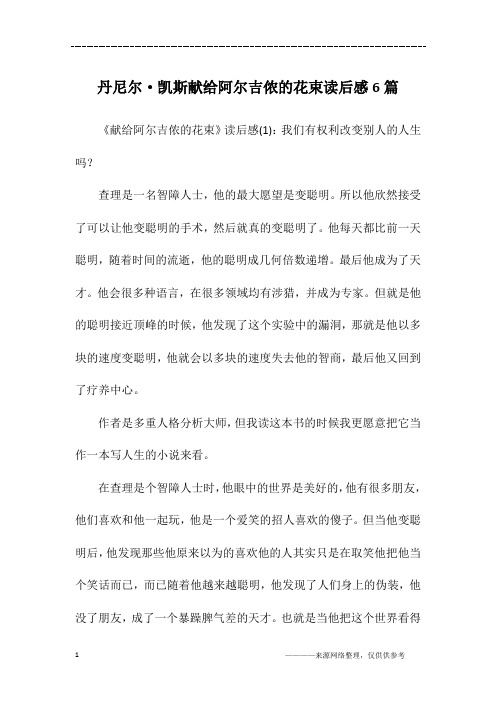 ---------------------------------------------------------------

丹尼尔·凯斯献给阿尔吉侬的花束读后感6篇

《献给阿尔吉侬的花束》读后感(1)：我们有权利改变别人的人生吗？

查理是一名智障人士，他的最大愿望是变聪明。所以他欣然接受了可以让他变聪明的手术，然后就真的变聪明了。他每天都比前一天聪明，随着时间的流逝，他的聪明成几何倍数递增。最后他成为了天才。他会很多种语言，在很多领域均有涉猎，并成为专家。但就是他的聪明接近顶峰的时候，他发现了这个实验中的漏洞，那就是他以多块的速度变聪明，他就会以多块的速度失去他的智商，最后他又回到了疗养中心。

作者是多重人格分析大师，但我读这本书的时候我更愿意把它当作一本写人生的小说来看。

在查理是个智障人士时，他眼中的世界是美好的，他有很多朋友，他们喜欢和他一起玩，他是一个爱笑的招人喜欢的傻子。但当他变聪明后，他发现那些他原来以为的喜欢他的人其实只是在取笑他把他当个笑话而已，而已随着他越来越聪明，他发现了人们身上的伪装，他没了朋友，成了一个暴躁脾气差的天才。也就是当他把这个世界看得

1

————来源网络整理，仅供供参考